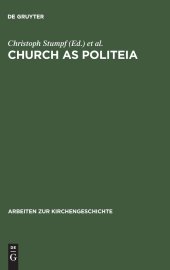 DE GRUYTER

Christoph Stumpf (Ed.) et al.

CHURCH AS POLITEIA

ARBEITEN ZUR KIRCHENGESCHICHTE

DE G